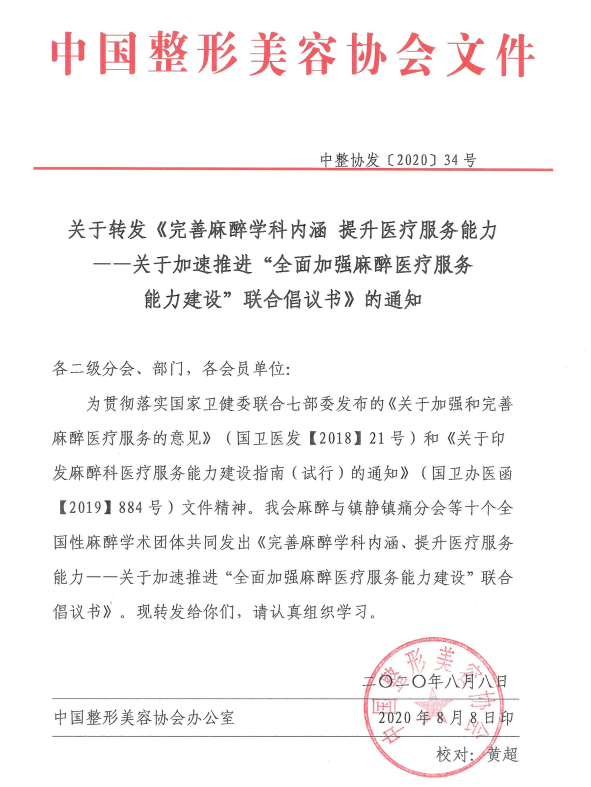 中国整形美容协会文件

中整协发〔2020〕34号

关于转发《完善麻醉学科内涵 提升医疗服务能力——关于加速推进“全面加强麻醉医疗服务能力建设”联合倡议书》的通知

各二级分会、部门，各会员单位：

为贯彻落实国家卫健委联合七部委发布的《关于加强和完善麻醉医疗服务的意见》（国卫医发【2018】21号）和《关于印发麻醉科医疗服务能力建设指南（试行）的通知》（国卫办医函【2019】884号）文件精神。我会麻醉与镇静镇痛分会等十个全国性麻醉学术团体共同发出《完善麻醉学科内涵、提升医疗服务能力——关于加速推进“全面加强麻醉医疗服务能力建设”联合倡议书》。现转发给你们，请认真组织学习。

中国整形美容协会

二〇二〇年八月八日

中国整形美容协会办公室 2020年8月8日印

校对：黄超